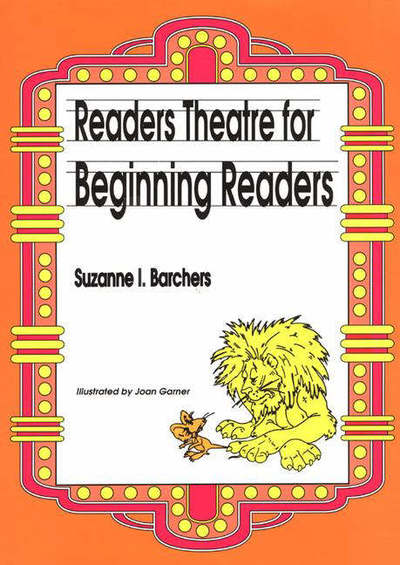 Readers Theatre for Beginning Readers

Suzanne I. Barchers

Illustrated by Joan Garner